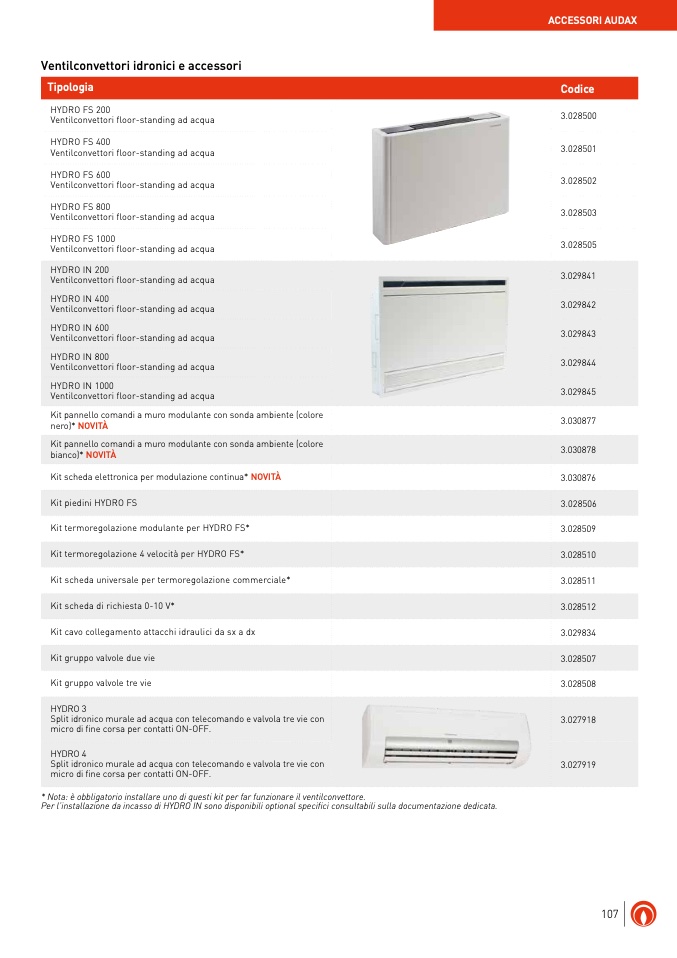 ACCESSORI AUDAX

Ventilconvettori idronici e accessori

| Tipologia | Codice |
|---|---|
| HYDRO FS 200 Ventilconvettori floor-standing ad acqua | 3.028500 |
| HYDRO FS 400 Ventilconvettori floor-standing ad acqua | 3.028501 |
| HYDRO FS 600 Ventilconvettori floor-standing ad acqua | 3.028502 |
| HYDRO FS 800 Ventilconvettori floor-standing ad acqua | 3.028503 |
| HYDRO FS 1000 Ventilconvettori floor-standing ad acqua | 3.028505 |
| HYDRO IN 200 Ventilconvettori floor-standing ad acqua | 3.029841 |
| HYDRO IN 400 Ventilconvettori floor-standing ad acqua | 3.029842 |
| HYDRO IN 600 Ventilconvettori floor-standing ad acqua | 3.029843 |
| HYDRO IN 800 Ventilconvettori floor-standing ad acqua | 3.029844 |
| HYDRO IN 1000 Ventilconvettori floor-standing ad acqua | 3.029845 |
| Kit pannello comandi a muro modulante con sonda ambiente (colore nero)* NOVITÀ | 3.030877 |
| Kit pannello comandi a muro modulante con sonda ambiente (colore bianco)* NOVITÀ | 3.030878 |
| Kit scheda elettronica per modulazione continua* NOVITÀ | 3.030876 |
| Kit piedini HYDRO FS | 3.028506 |
| Kit termoregolazione modulante per HYDRO FS* | 3.028509 |
| Kit termoregolazione 4 velocità per HYDRO FS* | 3.028510 |
| Kit scheda universale per termoregolazione commerciale* | 3.028511 |
| Kit scheda di richiesta 0-10 V* | 3.028512 |
| Kit cavo collegamento attacchi idraulici da sx a dx | 3.029834 |
| Kit gruppo valvole due vie | 3.028507 |
| Kit gruppo valvole tre vie | 3.028508 |
| HYDRO 3 Split idronico murale ad acqua con telecomando e valvola tre vie con micro di fine corsa per contatti ON-OFF. | 3.027918 |
| HYDRO 4 Split idronico murale ad acqua con telecomando e valvola tre vie con micro di fine corsa per contatti ON-OFF. | 3.027919 |

* Nota: è obbligatorio installare uno di questi kit per far funzionare il ventilconvettore.
Per l'installazione da incasso di HYDRO IN sono disponibili optional specifici consultabili sulla documentazione dedicata.

107